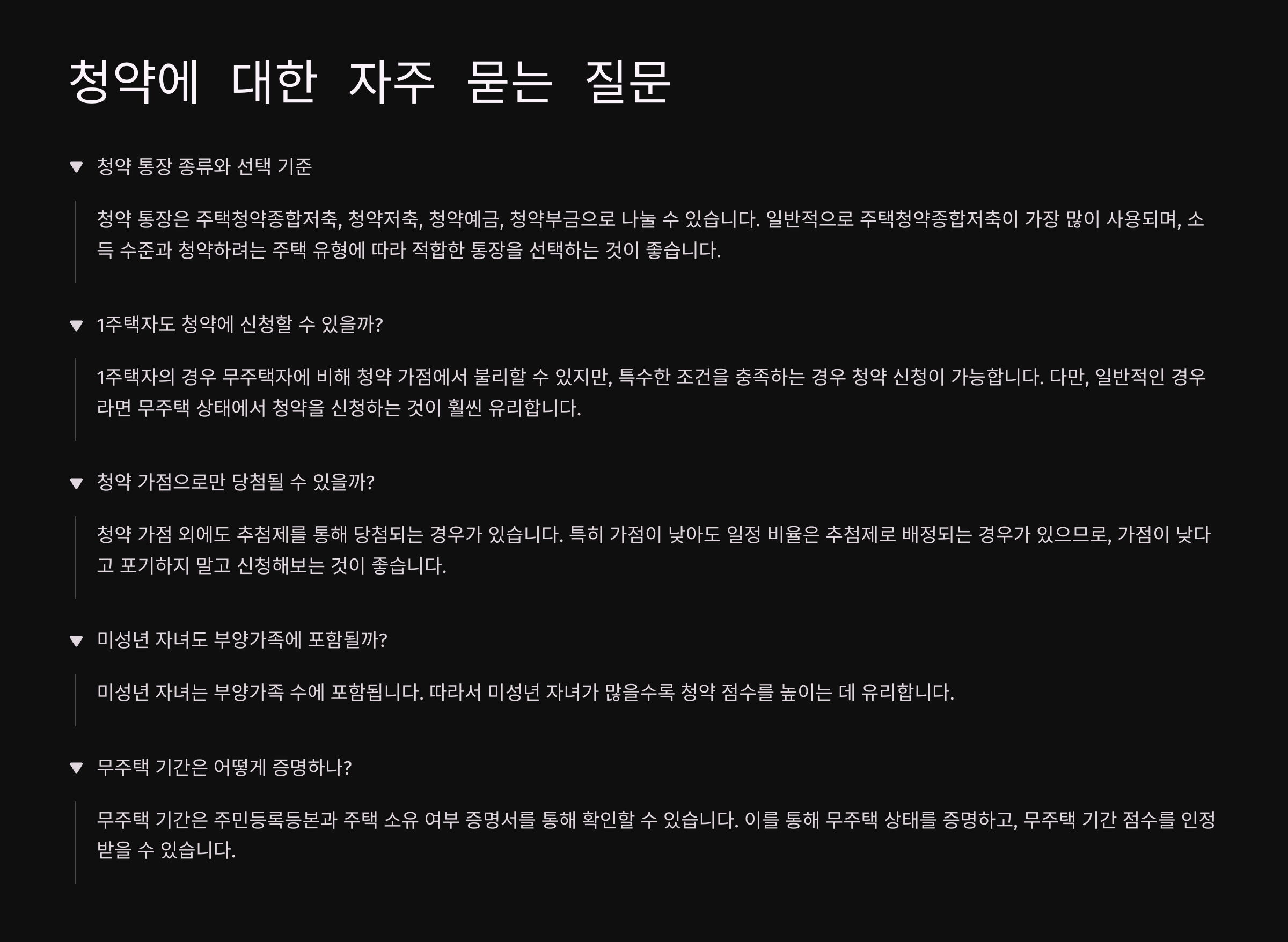 청약에 대한 자주 묻는 질문

청약 통장 종류와 선택 기준

청약 통장은 주택청약종합저축, 청약저축, 청약예금, 청약부금으로 나눌 수 있습니다. 일반적으로 주택청약종합저축이 가장 많이 사용되며, 소득 수준과 청약하려는 주택 유형에 따라 적합한 통장을 선택하는 것이 좋습니다.

1주택자도 청약에 신청할 수 있을까?

1주택자의 경우 무주택자에 비해 청약 가점에서 불리할 수 있지만, 특수한 조건을 충족하는 경우 청약 신청이 가능합니다. 다만, 일반적인 경우라면 무주택 상태에서 청약을 신청하는 것이 훨씬 유리합니다.

청약 가점으로만 당첨될 수 있을까?

청약 가점 외에도 추첨제를 통해 당첨되는 경우가 있습니다. 특히 가점이 낮아도 일정 비율은 추첨제로 배정되는 경우가 있으므로, 가점이 낮다고 포기하지 말고 신청해보는 것이 좋습니다.

미성년 자녀도 부양가족에 포함될까?

미성년 자녀는 부양가족 수에 포함됩니다. 따라서 미성년 자녀가 많을수록 청약 점수를 높이는 데 유리합니다.

무주택 기간은 어떻게 증명하나?

무주택 기간은 주민등록등본과 주택 소유 여부 증명서를 통해 확인할 수 있습니다. 이를 통해 무주택 상태를 증명하고, 무주택 기간 점수를 인정받을 수 있습니다.